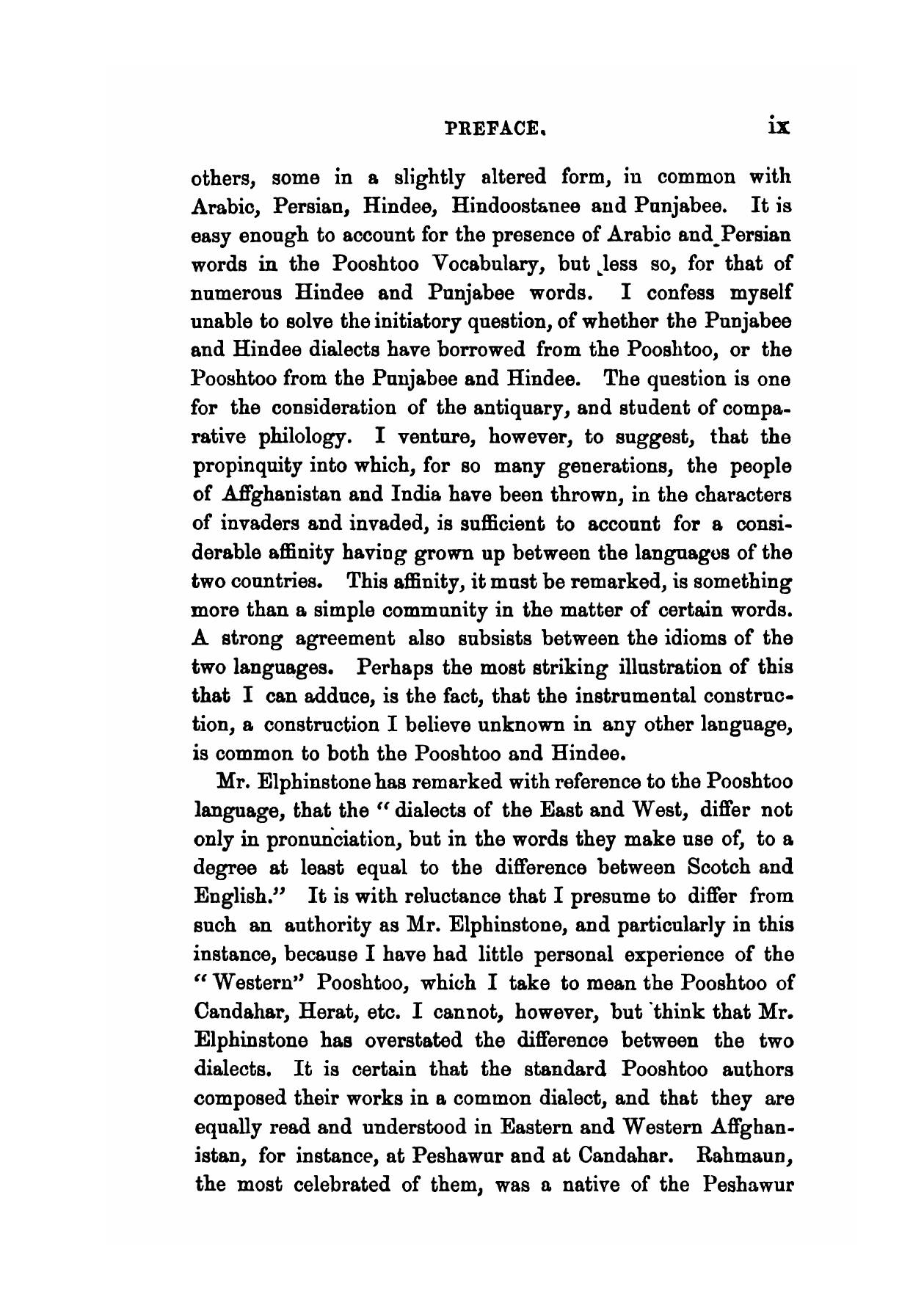 PREFACE. ix

others, some in a slightly altered form, in common with Arabic, Persian, Hindee, Hindoostanee and Punjabee. It is easy enough to account for the presence of Arabic and Persian words in the Pooshtoo Vocabulary, but less so, for that of numerous Hindee and Punjabee words. I confess myself unable to solve the initiatory question, of whether the Punjabee and Hindee dialects have borrowed from the Pooshtoo, or the Pooshtoo from the Punjabee and Hindee. The question is one for the consideration of the antiquary, and student of comparative philology. I venture, however, to suggest, that the propinquity into which, for so many generations, the people of Affghanistan and India have been thrown, in the characters of invaders and invaded, is sufficient to account for a considerable affinity having grown up between the languages of the two countries. This affinity, it must be remarked, is something more than a simple community in the matter of certain words. A strong agreement also subsists between the idioms of the two languages. Perhaps the most striking illustration of this that I can adduce, is the fact, that the instrumental construction, a construction I believe unknown in any other language, is common to both the Pooshtoo and Hindee.

Mr. Elphinstone has remarked with reference to the Pooshtoo language, that the "dialects of the East and West, differ not only in pronunciation, but in the words they make use of, to a degree at least equal to the difference between Scotch and English." It is with reluctance that I presume to differ from such an authority as Mr. Elphinstone, and particularly in this instance, because I have had little personal experience of the "Western" Pooshtoo, which I take to mean the Pooshtoo of Candahar, Herat, etc. I cannot, however, but think that Mr. Elphinstone has overstated the difference between the two dialects. It is certain that the standard Pooshtoo authors composed their works in a common dialect, and that they are equally read and understood in Eastern and Western Affghanistan, for instance, at Peshawur and at Candahar. Rahmaun, the most celebrated of them, was a native of the Peshawur